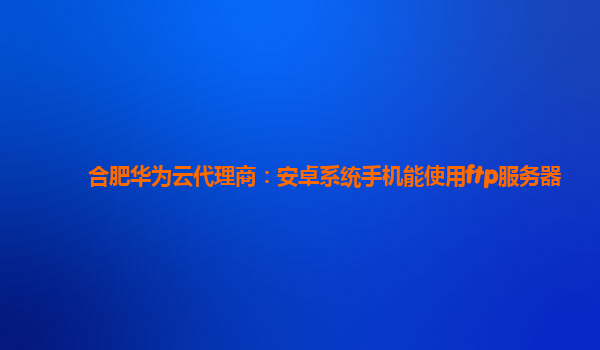 合肥华为云代理商：安卓系统手机能使用ftp服务器